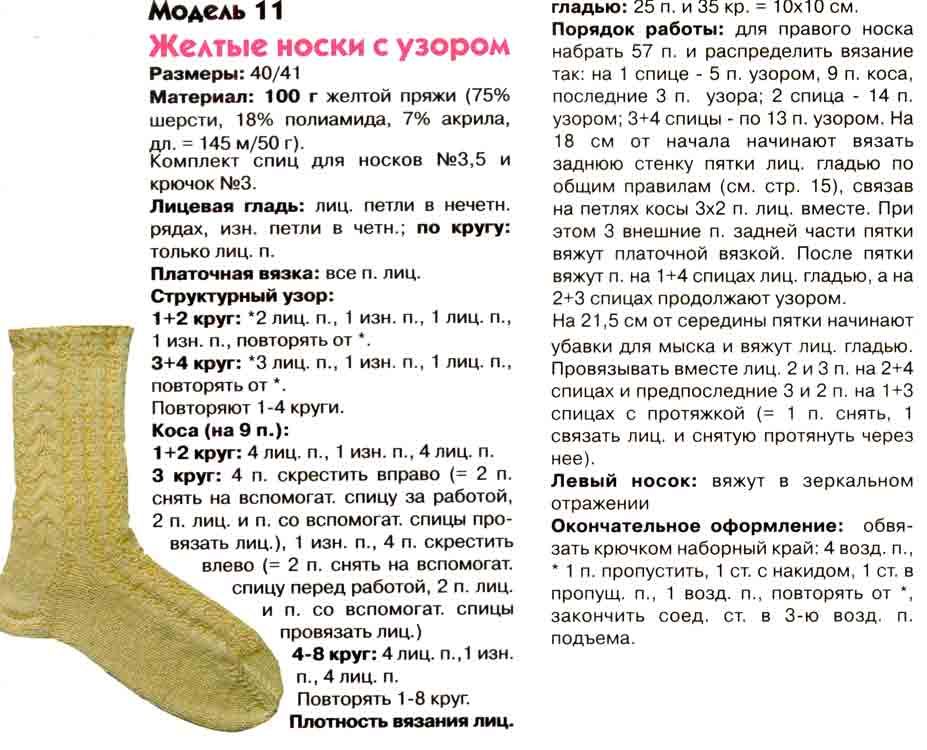 Модель 11

Желтые носки с узором

Размеры: 40/41

Материал: 100 г желтой пряжи (75% шерсти, 18% полиамида, 7% акрила, дл. = 145 м/50 г).
Комплект спиц для носков №3,5 и крючок №3.

Лицевая гладь: лиц. петли в нечетн. рядах, изн. петли в четн.; по кругу: только лиц. п.

Платочная вязка: все п. лиц.

Структурный узор:
1+2 круг: *2 лиц. п., 1 изн. п., 1 лиц. п., 1 изн. п., повторять от *.
3+4 круг: *3 лиц. п., 1 изн. п., 1 лиц. п., повторять от *.
Повторяют 1-4 круги.

Коса (на 9 п.):
1+2 круг: 4 лиц. п., 1 изн. п., 4 лиц. п.
3 круг: 4 п. скрестить вправо (= 2 п. снять на вспомогат. спицу за работой, 2 п. лиц. и п. со вспомогат. спицы провязать лиц.), 1 изн. п., 4 п. скрестить влево (= 2 п. снять на вспомогат. спицу перед работой, 2 п. лиц. и п. со вспомогат. спицы провязать лиц.)
4-8 круг: 4 лиц. п.,1 изн. п., 4 лиц. п.
Повторять 1-8 круг.

Плотность вязания лиц. гладью: 25 п. и 35 кр. = 10х10 см.

Порядок работы: для правого носка набрать 57 п. и распределить вязание так: на 1 спице - 5 п. узором, 9 п. коса, последние 3 п. узора; 2 спица - 14 п. узором; 3+4 спицы - по 13 п. узором. На 18 см от начала начинают вязать заднюю стенку пятки лиц. гладью по общим правилам (см. стр. 15), связав на петлях косы 3х2 п. лиц. вместе. При этом 3 внешние п. задней части пятки вяжут платочной вязкой. После пятки вяжут п. на 1+4 спицах лиц. гладью, а на 2+3 спицах продолжают узором.
На 21,5 см от середины пятки начинают убавки для мыска и вяжут лиц. гладью. Провязывать вместе лиц. 2 и 3 п. на 2+4 спицах и предпоследние 3 и 2 п. на 1+3 спицах с протяжкой (= 1 п. снять, 1 связать лиц. и снятую протянуть через нее).

Левый носок: вяжут в зеркальном отражении

Окончательное оформление: обвязать крючком наборный край: 4 возд. п., * 1 п. пропустить, 1 ст. с накидом, 1 ст. в пропущ. п., 1 возд. п., повторять от *, закончить соед. ст. в 3-ю возд. п. подъема.